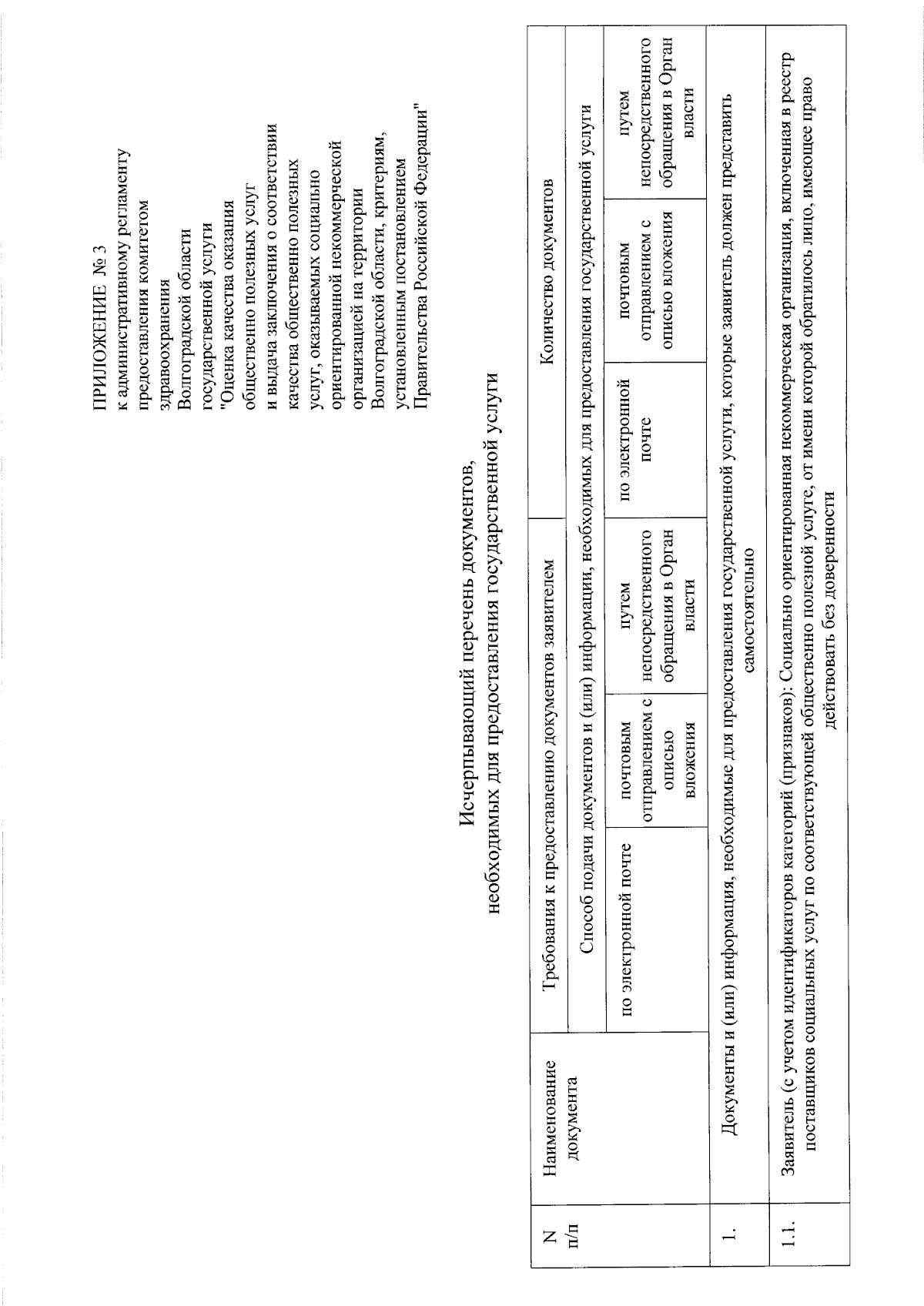 ПРИЛОЖЕНИЕ № 3
к административному регламенту
предоставления комитетом
здравоохранения
Волгоградской области
государственной услуги
"Оценка качества оказания
общественно полезных услуг
и выдача заключения о соответствии
качества общественно полезных
услуг, оказываемых социально
ориентированной некоммерческой
организацией на территории
Волгоградской области, критериям,
установленным постановлением
Правительства Российской Федерации"

Исчерпывающий перечень документов,
необходимых для предоставления государственной услуги

| N п/п | Наименование документа | Требования к предоставлению документов заявителем | | | Количество документов | | |
|---|---|---|---|---|---|---|---|
| | | Способ подачи документов и (или) информации, необходимых для предоставления государственной услуги | | | | | |
| | | по электронной почте | почтовым отправлением с описью вложения | путем непосредственного обращения в Орган власти | по электронной почте | почтовым отправлением с описью вложения | путем непосредственного обращения в Орган власти |
| 1. | Документы и (или) информация, необходимые для предоставления государственной услуги, которые заявитель должен представить самостоятельно | | | | | | |
| 1.1. | Заявитель (с учетом идентификаторов категорий (признаков): Социально ориентированная некоммерческая организация, включенная в реестр поставщиков социальных услуг по соответствующей общественно полезной услуге, от имени которой обратилось лицо, имеющее право действовать без доверенности | | | | | | |